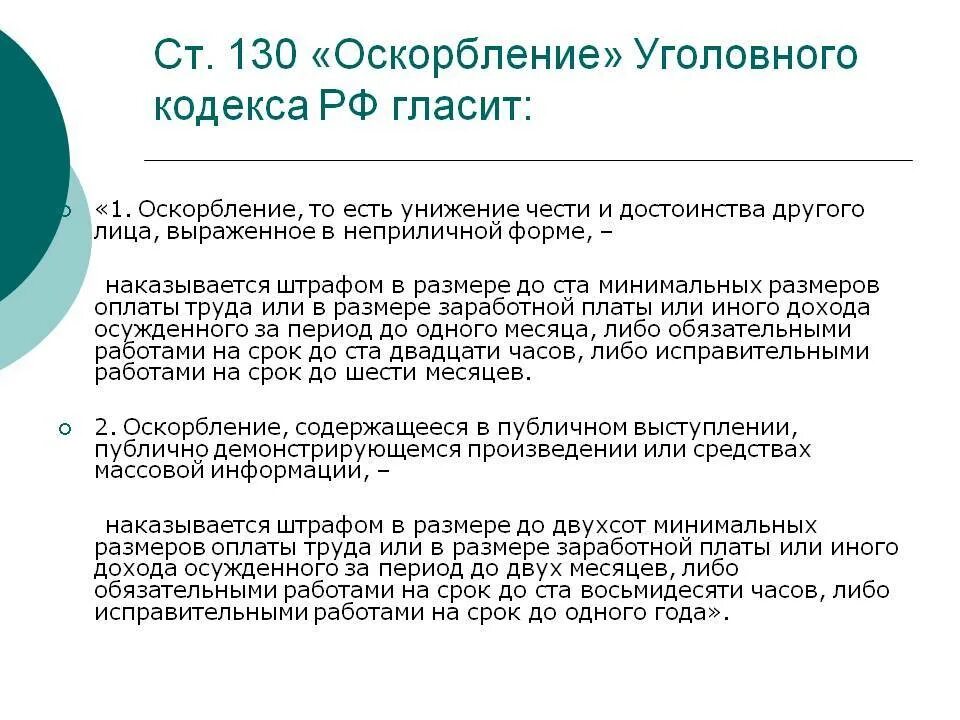 Ст. 130 «Оскорбление» Уголовного кодекса РФ гласит:

«1. Оскорбление, то есть унижение чести и достоинства другого лица, выраженное в неприличной форме, –

наказывается штрафом в размере до ста минимальных размеров оплаты труда или в размере заработной платы или иного дохода осужденного за период до одного месяца, либо обязательными работами на срок до ста двадцати часов, либо исправительными работами на срок до шести месяцев.

2. Оскорбление, содержащееся в публичном выступлении, публично демонстрирующемся произведении или средствах массовой информации, –

наказывается штрафом в размере до двухсот минимальных размеров оплаты труда или в размере заработной платы или иного дохода осужденного за период до двух месяцев, либо обязательными работами на срок до ста восьмидесяти часов, либо исправительными работами на срок до одного года».